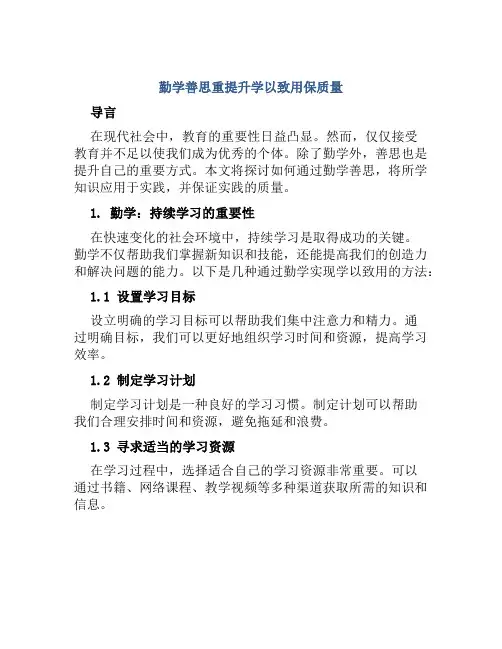 勤学善思重提升学以致用保质量

导言

在现代社会中，教育的重要性日益凸显。然而，仅仅接受教育并不足以使我们成为优秀的个体。除了勤学外，善思也是提升自己的重要方式。本文将探讨如何通过勤学善思，将所学知识应用于实践，并保证实践的质量。

1. 勤学：持续学习的重要性

在快速变化的社会环境中，持续学习是取得成功的关键。勤学不仅帮助我们掌握新知识和技能，还能提高我们的创造力和解决问题的能力。以下是几种通过勤学实现学以致用的方法：

1.1 设置学习目标

设立明确的学习目标可以帮助我们集中注意力和精力。通过明确目标，我们可以更好地组织学习时间和资源，提高学习效率。

1.2 制定学习计划

制定学习计划是一种良好的学习习惯。制定计划可以帮助我们合理安排时间和资源，避免拖延和浪费。

1.3 寻求适当的学习资源

在学习过程中，选择适合自己的学习资源非常重要。可以通过书籍、网络课程、教学视频等多种渠道获取所需的知识和信息。